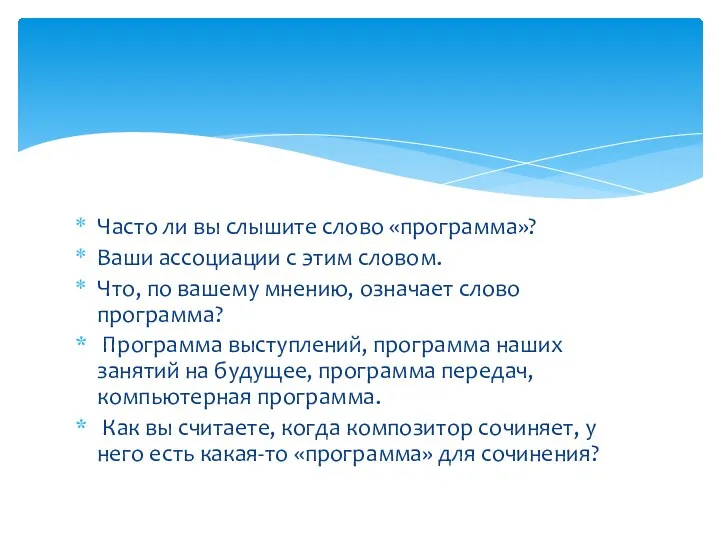 * Часто ли вы слышите слово «программа»?
* Ваши ассоциации с этим словом.
* Что, по вашему мнению, означает слово программа?
* Программа выступлений, программа наших занятий на будущее, программа передач, компьютерная программа.
* Как вы считаете, когда композитор сочиняет, у него есть какая-то «программа» для сочинения?